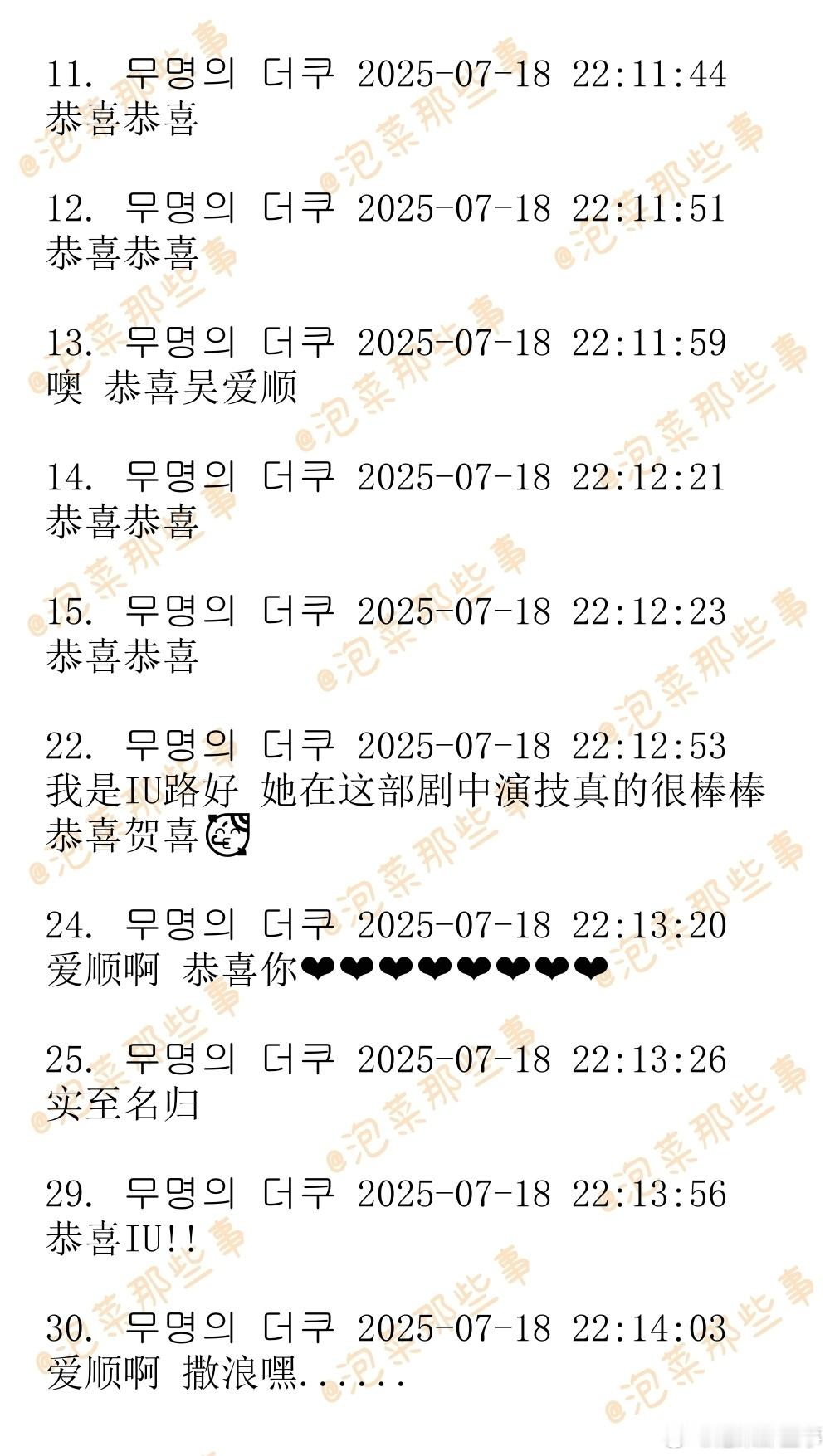 11. 무명의 더쿠 2025-07-18 22:11:44
恭喜恭喜

12. 무명의 더쿠 2025-07-18 22:11:51
恭喜恭喜

13. 무명의 더쿠 2025-07-18 22:11:59
噢 恭喜吴爱顺

14. 무명의 더쿠 2025-07-18 22:12:21
恭喜恭喜

15. 무명의 더쿠 2025-07-18 22:12:23
恭喜恭喜

22. 무명의 더쿠 2025-07-18 22:12:53
我是IU路好 她在这部剧中演技真的很棒棒 恭喜贺喜🥳

24. 무명의 더쿠 2025-07-18 22:13:20
爱顺啊 恭喜你❤❤❤❤❤❤❤❤

25. 무명의 더쿠 2025-07-18 22:13:26
实至名归

29. 무명의 더쿠 2025-07-18 22:13:56
恭喜IU!!

30. 무명의 더쿠 2025-07-18 22:14:03
爱顺啊 撒浪嘿......

@泡菜那些事